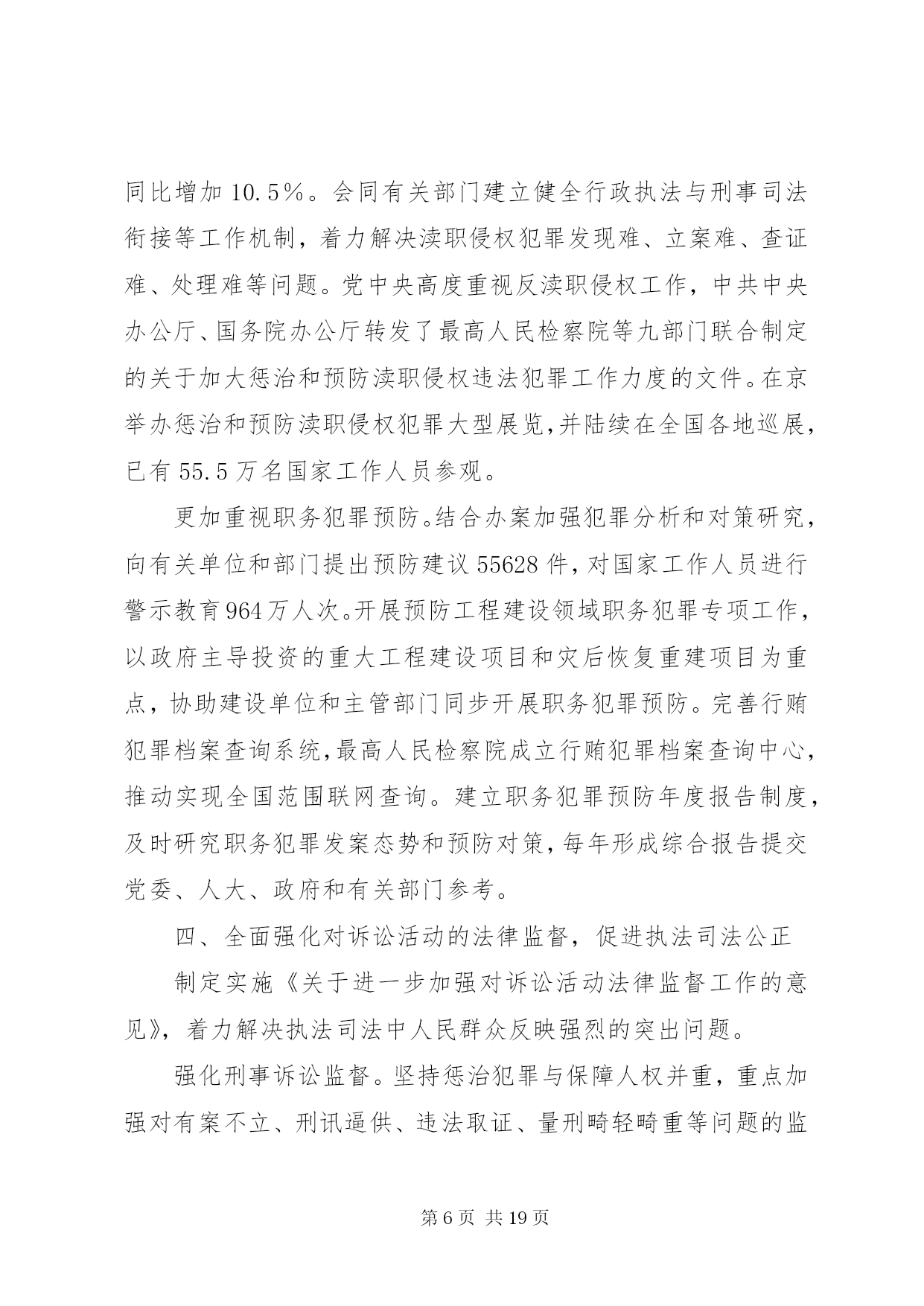 同比增加 10.5%。会同有关部门建立健全行政执法与刑事司法衔接等工作机制，着力解决渎职侵权犯罪发现难、立案难、查证难、处理难等问题。党中央高度重视反渎职侵权工作，中共中央办公厅、国务院办公厅转发了最高人民检察院等九部门联合制定的关于加大惩治和预防渎职侵权违法犯罪工作力度的文件。在京举办惩治和预防渎职侵权犯罪大型展览，并陆续在全国各地巡展，已有 55.5 万名国家工作人员参观。

更加重视职务犯罪预防。结合办案加强犯罪分析和对策研究，向有关单位和部门提出预防建议 55628 件，对国家工作人员进行警示教育 964 万人次。开展预防工程建设领域职务犯罪专项工作，以政府主导投资的重大工程建设项目和灾后恢复重建项目为重点，协助建设单位和主管部门同步开展职务犯罪预防。完善行贿犯罪档案查询系统，最高人民检察院成立行贿犯罪档案查询中心，推动实现全国范围联网查询。建立职务犯罪预防年度报告制度，及时研究职务犯罪发案态势和预防对策，每年形成综合报告提交党委、人大、政府和有关部门参考。

四、全面强化对诉讼活动的法律监督，促进执法司法公正

制定实施《关于进一步加强对诉讼活动法律监督工作的意见》，着力解决执法司法中人民群众反映强烈的突出问题。

强化刑事诉讼监督。坚持惩治犯罪与保障人权并重，重点加强对有案不立、刑讯逼供、违法取证、量刑畸轻畸重等问题的监

第 6 页 共 19 页